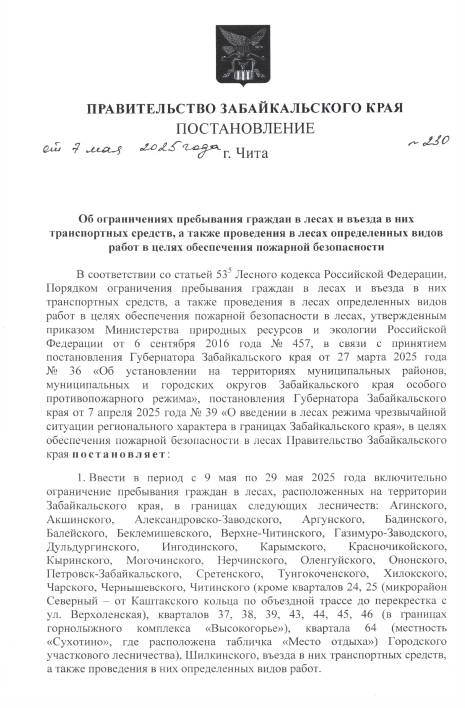 ПРАВИТЕЛЬСТВО ЗАБАЙКАЛЬСКОГО КРАЯ

ПОСТАНОВЛЕНИЕ

от 7 мая 2025 года г. Чита № 230

Об ограничениях пребывания граждан в лесах и въезда в них транспортных средств, а также проведения в лесах определенных видов работ в целях обеспечения пожарной безопасности

В соответствии со статьей $53^5$ Лесного кодекса Российской Федерации, Порядком ограничения пребывания граждан в лесах и въезда в них транспортных средств, а также проведения в лесах определенных видов работ в целях обеспечения пожарной безопасности в лесах, утвержденным приказом Министерства природных ресурсов и экологии Российской Федерации от 6 сентября 2016 года № 457, в связи с принятием постановления Губернатора Забайкальского края от 27 марта 2025 года № 36 «Об установлении на территориях муниципальных районов, муниципальных и городских округов Забайкальского края особого противопожарного режима», постановления Губернатора Забайкальского края от 7 апреля 2025 года № 39 «О введении в лесах режима чрезвычайной ситуации регионального характера в границах Забайкальского края», в целях обеспечения пожарной безопасности в лесах Правительство Забайкальского края постановляет:

1. Ввести в период с 9 мая по 29 мая 2025 года включительно ограничение пребывания граждан в лесах, расположенных на территории Забайкальского края, в границах следующих лесничеств: Агинского, Акшинского, Александровско-Заводского, Аргунского, Бадинского, Балейского, Беклемишевского, Верхне-Читинского, Газимуро-Заводского, Дульдургинского, Ингодинского, Карымского, Красночикойского, Кыринского, Могочинского, Нерчинского, Оленгуйского, Ононского, Петровск-Забайкальского, Сретенского, Тунгокоченского, Хилокского, Чарского, Чернышевского, Читинского (кроме кварталов 24, 25 (микрорайон Северный – от Каштакского кольца по объездной трассе до перекрестка с ул. Верхоленская), кварталов 37, 38, 39, 43, 44, 45, 46 (в границах горнолыжного комплекса «Высокогорье»), квартала 64 (местность «Сухотино», где расположена табличка «Место отдыха») Городского участкового лесничества), Шилкинского, въезда в них транспортных средств, а также проведения в них определенных видов работ.